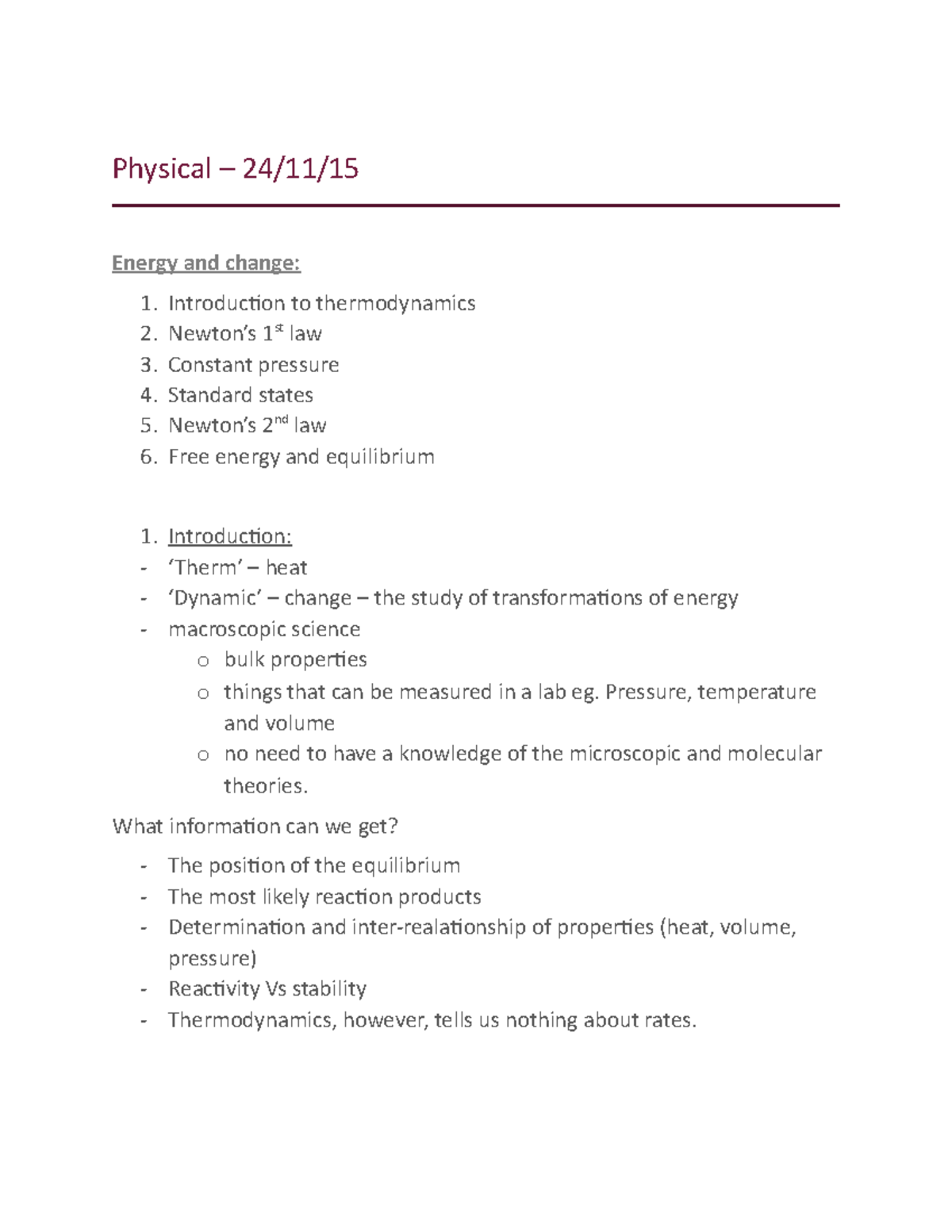 Physical – 24/11/15

Energy and change:

1. Introduction to thermodynamics
2. Newton's 1st law
3. Constant pressure
4. Standard states
5. Newton's 2nd law
6. Free energy and equilibrium

1. Introduction:
- 'Therm' – heat
- 'Dynamic' – change – the study of transformations of energy
- macroscopic science
o bulk properties
o things that can be measured in a lab eg. Pressure, temperature and volume
o no need to have a knowledge of the microscopic and molecular theories.

What information can we get?

- The position of the equilibrium
- The most likely reaction products
- Determination and inter-realationship of properties (heat, volume, pressure)
- Reactivity Vs stability
- Thermodynamics, however, tells us nothing about rates.